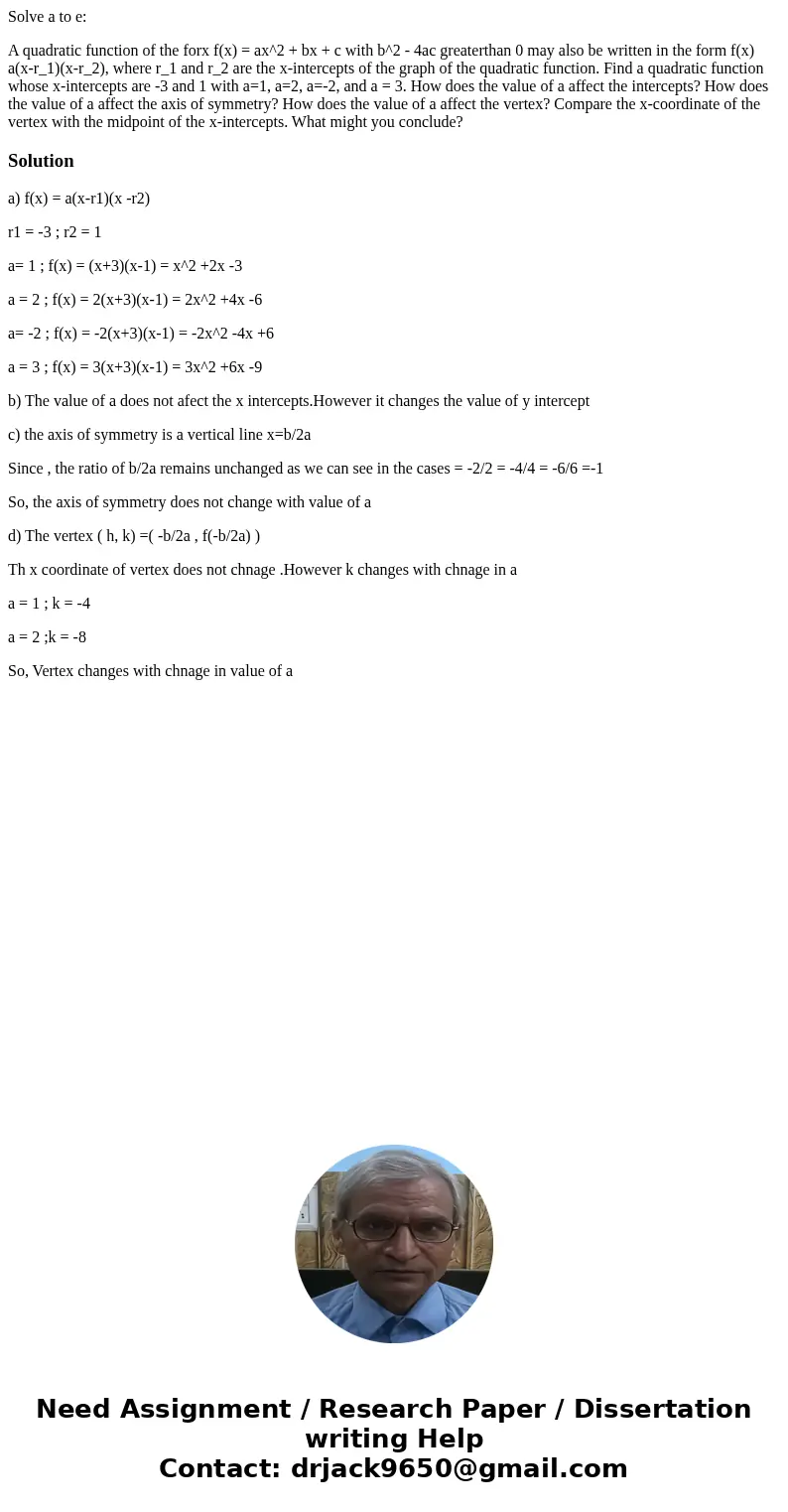 Solve a to e:

A quadratic function of the forx f(x) = ax^2 + bx + c with b^2 - 4ac greaterthan 0 may also be written in the form f(x) a(x-r_1)(x-r_2), where r_1 and r_2 are the x-intercepts of the graph of the quadratic function. Find a quadratic function whose x-intercepts are -3 and 1 with a=1, a=2, a=-2, and a = 3. How does the value of a affect the intercepts? How does the value of a affect the axis of symmetry? How does the value of a affect the vertex? Compare the x-coordinate of the vertex with the midpoint of the x-intercepts. What might you conclude?

Solution

a) f(x) = a(x-r1)(x -r2)

r1 = -3 ; r2 = 1

a= 1 ; f(x) = (x+3)(x-1) = x^2 +2x -3

a = 2 ; f(x) = 2(x+3)(x-1) = 2x^2 +4x -6

a= -2 ; f(x) = -2(x+3)(x-1) = -2x^2 -4x +6

a = 3 ; f(x) = 3(x+3)(x-1) = 3x^2 +6x -9

b) The value of a does not afect the x intercepts.However it changes the value of y intercept

c) the axis of symmetry is a vertical line x=b/2a

Since , the ratio of b/2a remains unchanged as we can see in the cases = -2/2 = -4/4 = -6/6 =-1

So, the axis of symmetry does not change with value of a

d) The vertex ( h, k) =( -b/2a , f(-b/2a) )

Th x coordinate of vertex does not chnage .However k changes with chnage in a

a = 1 ; k = -4

a = 2 ;k = -8

So, Vertex changes with chnage in value of a

Need Assignment / Research Paper / Dissertation writing Help
Contact: drjack9650@gmail.com